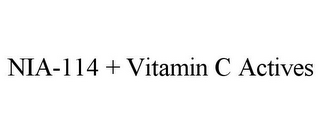 NIA-114 + Vitamin C Actives